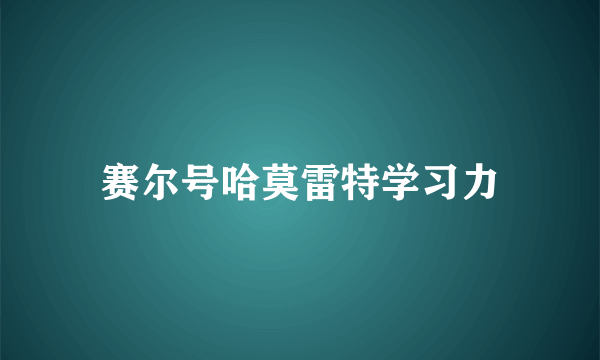 赛尔号哈莫雷特学习力